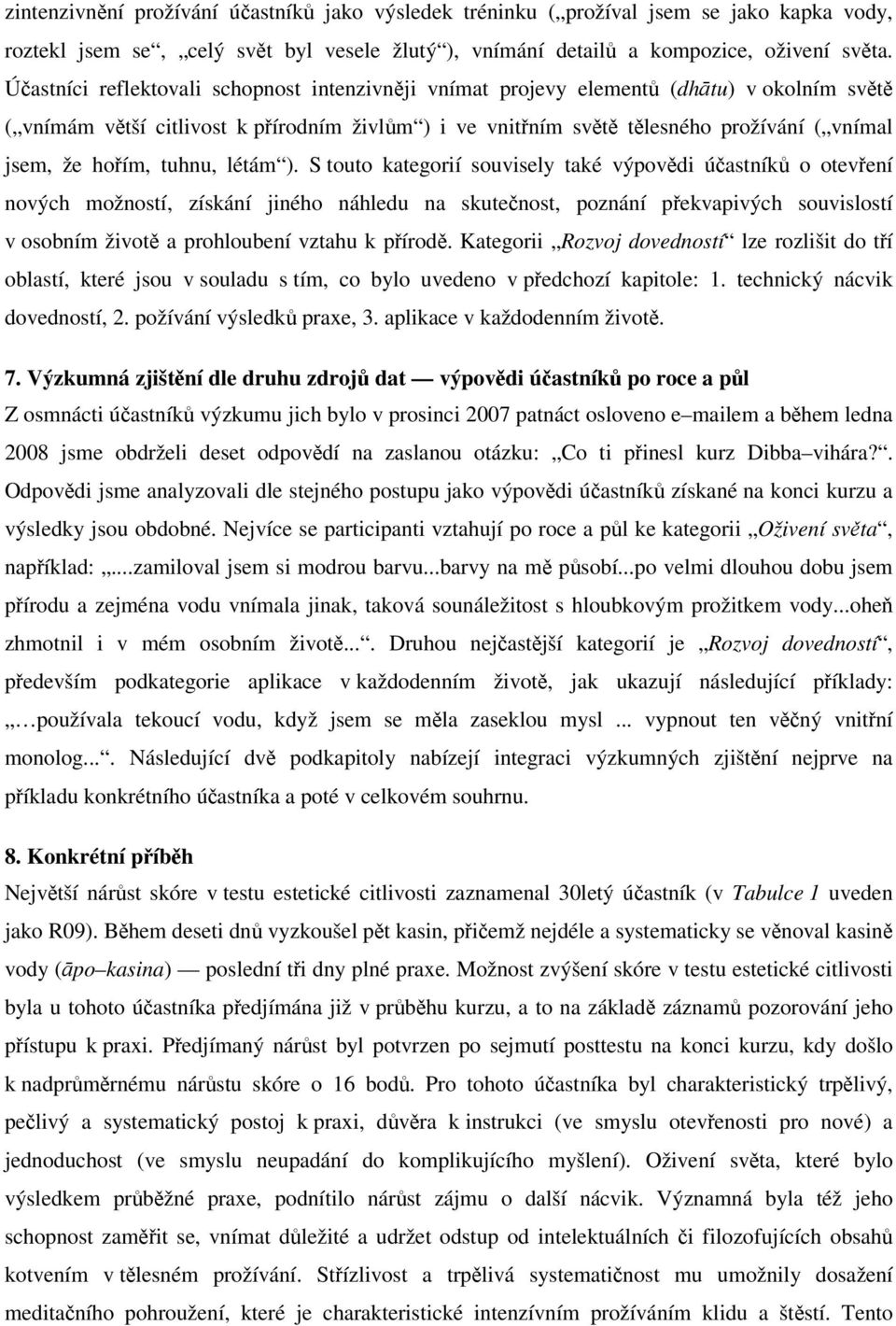 zintenzivnění prožívání účastníků jako výsledek tréninku („prožíval jsem se jako kapka vody, roztekl jsem se“, „celý svět byl vesele žlutý“), vnímání detailů a kompozice, oživení světa. Účastníci reflektovali schopnost intenzivněji vnímat projevy elementů (dhātu) v okolním světě („vnímám větší citlivost k přírodním živlům“) i ve vnitřním světě tělesného prožívání („vnímal jsem, že hořím, tuhnu, létám“). S touto kategorií souvisely také výpovědi účastníků o otevření nových možností, získání jiného náhledu na skutečnost, poznání překvapivých souvislostí v osobním životě a prohloubení vztahu k přírodě. Kategorii „Rozvoj dovedností“ lze rozlišit do tří oblastí, které jsou v souladu s tím, co bylo uvedeno v předchozí kapitole: 1. technický nácvik dovedností, 2. požívání výsledků praxe, 3. aplikace v každodenním životě.

7. Výzkumná zjištění dle druhu zdrojů dat — výpovědi účastníků po roce a půl

Z osmnácti účastníků výzkumu jich bylo v prosinci 2007 patnáct osloveno e–mailem a během ledna 2008 jsme obdrželi deset odpovědí na zaslanou otázku: „Co ti přinesl kurz Dibba–vihára?“. Odpovědi jsme analyzovali dle stejného postupu jako výpovědi účastníků získané na konci kurzu a výsledky jsou obdobné. Nejvíce se participanti vztahují po roce a půl ke kategorii „Oživení světa“, například: „...zamiloval jsem si modrou barvu...barvy na mě působí...po velmi dlouhou dobu jsem přírodu a zejména vodu vnímala jinak, taková sounáležitost s hloubkovým prožitkem vody...oheň zhmotnil i v mém osobním životě...“. Druhou nejčastější kategorií je „Rozvoj dovedností“, především podkategorie aplikace v každodenním životě, jak ukazují následující příklady: „…používala tekoucí vodu, když jsem se měla zaseklou mysl ... vypnout ten věčný vnitřní monolog...“. Následující dvě podkapitoly nabízejí integraci výzkumných zjištění nejprve na příkladu konkrétního účastníka a poté v celkovém souhrnu.

8. Konkrétní příběh

Největší nárůst skóre v testu estetické citlivosti zaznamenal 30letý účastník (v Tabulce 1 uveden jako R09). Během deseti dnů vyzkoušel pět kasin, přičemž nejdéle a systematicky se věnoval kasině vody (āpo–kasina) — poslední tři dny plné praxe. Možnost zvýšení skóre v testu estetické citlivosti byla u tohoto účastníka předjímána již v průběhu kurzu, a to na základě záznamů pozorování jeho přístupu k praxi. Předjímaný nárůst byl potvrzen po sejmutí testu na konci kurzu, kdy došlo k nadprůměrnému nárůstu skóre o 16 bodů. Pro tohoto účastníka byl charakteristický trpělivý, pečlivý a systematický postoj k praxi, důvěra k instrukci (ve smyslu otevřenosti pro nové) a jednoduchost (ve smyslu neupadání do komplikujícího myšlení). Oživení světa, které bylo výsledkem průběžné praxe, podnítilo nárůst zájmu o další nácvik. Významná byla též jeho schopnost zaměřit se, vnímat důležité a udržet odstup od intelektuálních či filozofujících obsahů kotvením v tělesném prožívání. Střízlivost a trpělivá systematičnost mu umožnily dosažení meditačního pohroužení, které je charakteristické intenzivním prožíváním klidu a štěstí. Tento